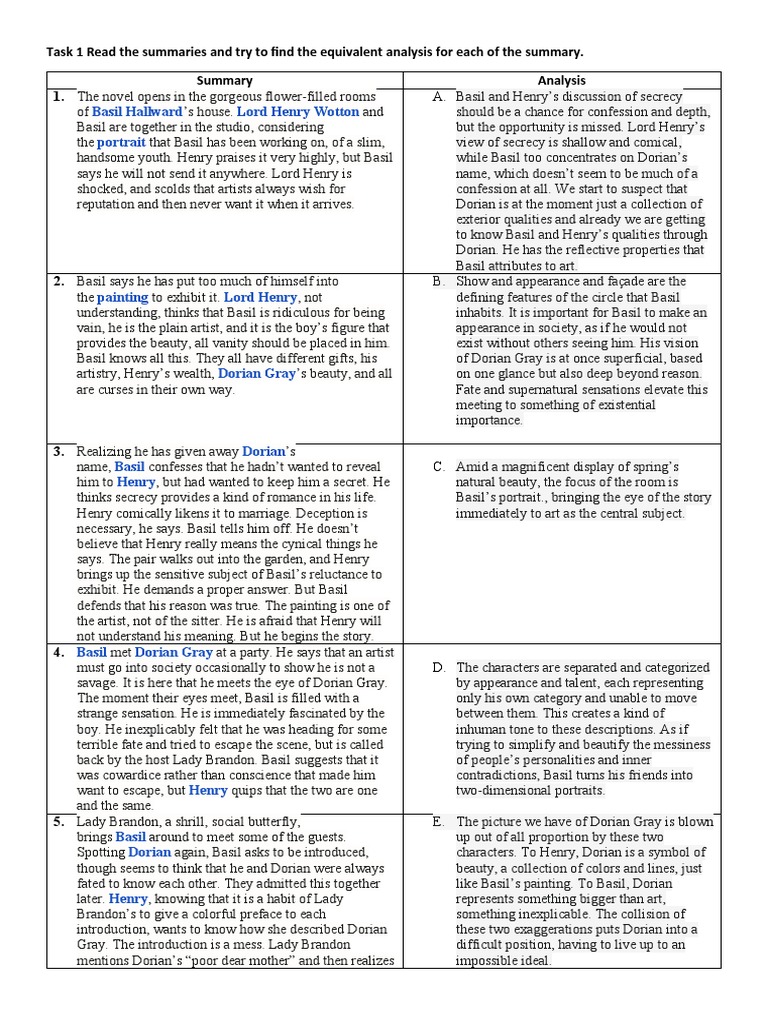 Task 1 Read the summaries and try to find the equivalent analysis for each of the summary.

| Summary | Analysis |
|---|---|
| 1. The novel opens in the gorgeous flower-filled rooms of Basil Hallward's house. Lord Henry Wotton and Basil are together in the studio, considering the portrait that Basil has been working on, of a slim, handsome youth. Henry praises it very highly, but Basil says he will not send it anywhere. Lord Henry is shocked, and scolds that artists always wish for reputation and then never want it when it arrives. | A. Basil and Henry's discussion of secrecy should be a chance for confession and depth, but the opportunity is missed. Lord Henry's view of secrecy is shallow and comical, while Basil too concentrates on Dorian's name, which doesn't seem to be much of a confession at all. We start to suspect that Dorian is at the moment just a collection of exterior qualities and already we are getting to know Basil and Henry's qualities through Dorian. He has the reflective properties that Basil attributes to art. |
| 2. Basil says he has put too much of himself into the painting to exhibit it. Lord Henry, not understanding, thinks that Basil is ridiculous for being vain, he is the plain artist, and it is the boy's figure that provides the beauty, all vanity should be placed in him. Basil knows all this. They all have different gifts, his artistry, Henry's wealth, Dorian Gray's beauty, and all are curses in their own way. | B. Show and appearance and façade are the defining features of the circle that Basil inhabits. It is important for Basil to make an appearance in society, as if he would not exist without others seeing him. His vision of Dorian Gray is at once superficial, based on one glance but also deep beyond reason. Fate and supernatural sensations elevate this meeting to something of existential importance. |
| 3. Realizing he has given away Dorian's name, Basil confesses that he hadn't wanted to reveal him to Henry, but had wanted to keep him a secret. He thinks secrecy provides a kind of romance in his life. Henry comically likens it to marriage. Deception is necessary, he says. Basil tells him off. He doesn't believe that Henry really means the cynical things he says. The pair walks out into the garden, and Henry brings up the sensitive subject of Basil's reluctance to exhibit. He demands a proper answer. But Basil defends that his reason was true. The painting is one of the artist, not of the sitter. He is afraid that Henry will not understand his meaning. But he begins the story. | C. Amid a magnificent display of spring's natural beauty, the focus of the room is Basil's portrait., bringing the eye of the story immediately to art as the central subject. |
| 4. Basil met Dorian Gray at a party. He says that an artist must go into society occasionally to show he is not a savage. It is here that he meets the eye of Dorian Gray. The moment their eyes meet, Basil is filled with a strange sensation. He is immediately fascinated by the boy. He inexplicably felt that he was heading for some terrible fate and tried to escape the scene, but is called back by the host Lady Brandon. Basil suggests that it was cowardice rather than conscience that made him want to escape, but Henry quips that the two are one and the same. | D. The characters are separated and categorized by appearance and talent, each representing only his own category and unable to move between them. This creates a kind of inhuman tone to these descriptions. As if trying to simplify and beautify the messiness of people's personalities and inner contradictions, Basil turns his friends into two-dimensional portraits. |
| 5. Lady Brandon, a shrill, social butterfly, brings Basil around to meet some of the guests. Spotting Dorian again, Basil asks to be introduced, though seems to think that he and Dorian were always fated to know each other. They admitted this together later. Henry, knowing that it is a habit of Lady Brandon's to give a colorful preface to each introduction, wants to know how she described Dorian Gray. The introduction is a mess. Lady Brandon mentions Dorian's "poor dear mother" and then realizes | E. The picture we have of Dorian Gray is blown up out of all proportion by these two characters. To Henry, Dorian is a symbol of beauty, a collection of colors and lines, just like Basil's painting. To Basil, Dorian represents something bigger than art, something inexplicable. The collision of these two exaggerations puts Dorian into a difficult position, having to live up to an impossible ideal. |